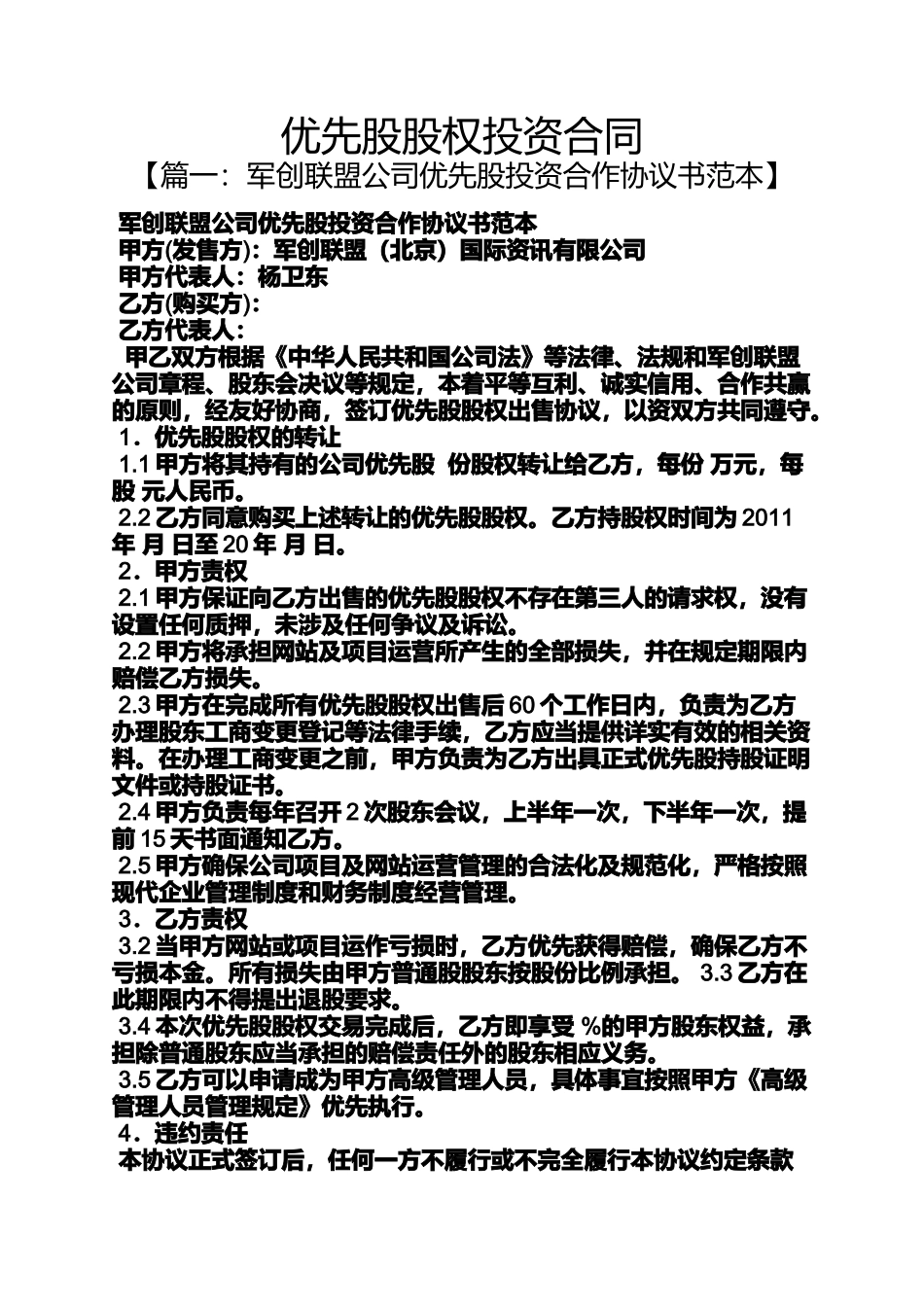 优先股股权投资合同

【篇一：军创联盟公司优先股投资合作协议书范本】

军创联盟公司优先股投资合作协议书范本

甲方(发售方)：军创联盟（北京）国际资讯有限公司

甲方代表人：杨卫东

乙方(购买方)：

乙方代表人：

甲乙双方根据《中华人民共和国公司法》等法律、法规和军创联盟公司章程、股东会决议等规定，本着平等互利、诚实信用、合作共赢的原则，经友好协商，签订优先股股权出售协议，以资双方共同遵守。

1．优先股股权的转让

1.1 甲方将其持有的公司优先股 份股权转让给乙方，每份 万元，每股 元人民币。

2.2 乙方同意购买上述转让的优先股股权。乙方持股权时间为 2011 年 月 日至 20 年 月 日。

2．甲方责权

2.1 甲方保证向乙方出售的优先股股权不存在第三人的请求权，没有设置任何质押，未涉及任何争议及诉讼。

2.2 甲方将承担网站及项目运营所产生的全部损失，并在规定期限内赔偿乙方损失。

2.3 甲方在完成所有优先股股权出售后 60 个工作日内，负责为乙方办理股东工商变更登记等法律手续，乙方应当提供详实有效的相关资料。在办理工商变更之前，甲方负责为乙方出具正式优先股持股证明文件或持股证书。

2.4 甲方负责每年召开 2 次股东会议，上半年一次，下半年一次，提前 15 天书面通知乙方。

2.5 甲方确保公司项目及网站运营管理的合法化及规范化，严格按照现代企业管理制度和财务制度经营管理。

3．乙方责权

3.2 当甲方网站或项目运作亏损时，乙方优先获得赔偿，确保乙方不亏损本金。所有损失由甲方普通股股东按股份比例承担。 3.3 乙方在此期限内不得提出退股要求。

3.4 本次优先股股权交易完成后，乙方即享受 %的甲方股东权益，承担除普通股东应当承担的赔偿责任外的股东相应义务。

3.5 乙方可以申请成为甲方高级管理人员，具体事宜按照甲方《高级管理人员管理规定》优先执行。

4．违约责任

本协议正式签订后，任何一方不履行或不完全履行本协议约定条款